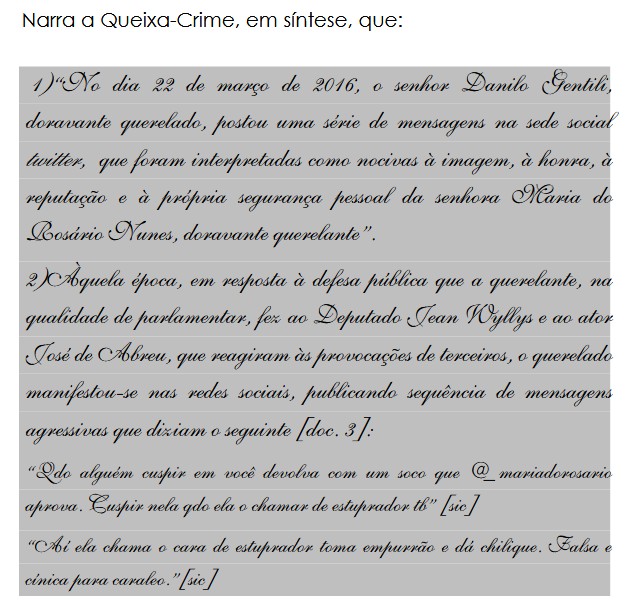 Narra a Queixa-Crime, em síntese, que:

1)"No dia 22 de março de 2016, o senhor Danilo Gentili, doravante querelado, postou uma série de mensagens na sede social twitter, que foram interpretadas como nocivas à imagem, à honra, à reputação e à própria segurança pessoal da senhora Maria do Rosário Nunes, doravante querelante".

2)Àquela época, em resposta à defesa pública que a querelante, na qualidade de parlamentar, fez ao Deputado Jean Wyllys e ao ator José de Abreu, que reagiram às provocações de terceiros, o querelado manifestou-se nas redes sociais, publicando sequência de mensagens agressivas que diziam o seguinte [doc. 3]:

"Qdo alguém cuspir em você devolva com um soco que @_mariadorosario aprova. Cuspir nela qdo ela o chamar de estuprador tb" [sic]

"Aí ela chama o cara de estuprador toma empurrão e dá chilique. Falsa e cínica para caraleo."[sic]